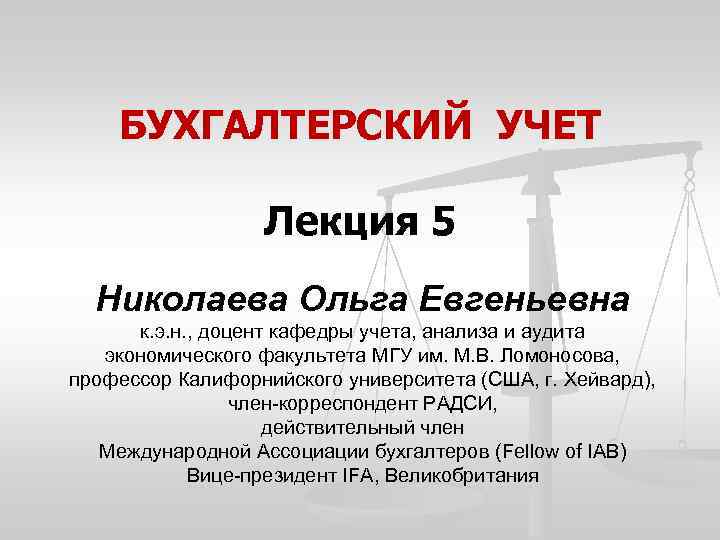 БУХГАЛТЕРСКИЙ УЧЕТ

Лекция 5

Николаева Ольга Евгеньевна

к.э.н., доцент кафедры учета, анализа и аудита экономического факультета МГУ им. М.В. Ломоносова, профессор Калифорнийского университета (США, г. Хейвард), член-корреспондент РАДСИ, действительный член Международной Ассоциации бухгалтеров (Fellow of IAB) Вице-президент IFA, Великобритания